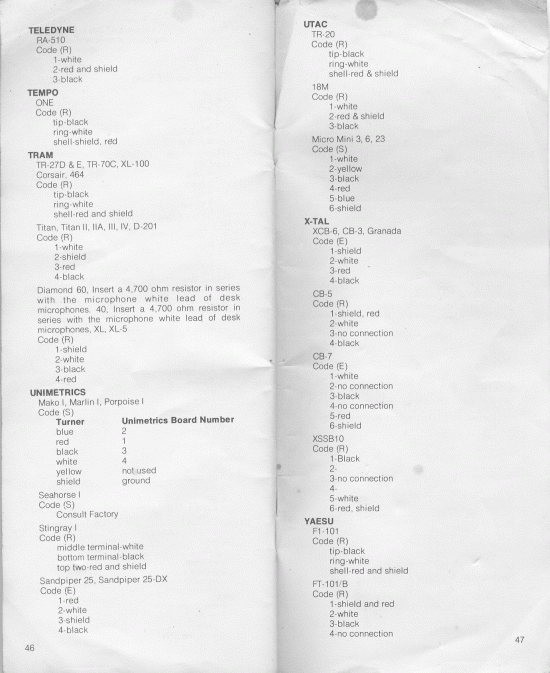 TELEDYNE
RA-510
Code (R)
1-white
2-red and shield
3-black

TEMPO
ONE
Code (R)
tip-black
ring-white
shell-shield, red

TRAM
TR-27D & E, TR-70C, XL-100
Corsair, 464
Code (R)
tip-black
ring-white
shell-red and shield

Titan, Titan II, IIA, III, IV, D-201
Code (R)
1-white
2-shield
3-red
4-black

Diamond 60, Insert a 4,700 ohm resistor in series with the microphone white lead of desk microphones. 40, Insert a 4,700 ohm resistor in series with the microphone white lead of desk microphones, XL, XL-5
Code (R)
1-shield
2-white
3-black
4-red

UNIMETRICS
Mako I, Marlin I, Porpoise I
Code (S)

| Turner | Unimetrics Board Number |
|---|---|
| blue | 2 |
| red | 1 |
| black | 3 |
| white | 4 |
| yellow | not used |
| shield | ground |

Seahorse I
Code (S)
Consult Factory

Stingray I
Code (R)
middle terminal-white
bottom terminal-black
top two-red and shield

Sandpiper 25, Sandpiper 25-DX
Code (E)
1-red
2-white
3-shield
4-black

46

UTAC
TR-20
Code (R)
tip-black
ring-white
shell-red & shield

18M
Code (R)
1-white
2-red & shield
3-black

Micro Mini 3, 6, 23
Code (S)
1-white
2-yellow
3-black
4-red
5-blue
6-shield

X-TAL
XCB-6, CB-3, Granada
Code (E)
1-shield
2-white
3-red
4-black

CB-5
Code (R)
1-shield, red
2-white
3-no connection
4-black

CB-7
Code (E)
1-white
2-no connection
3-black
4-no connection
5-red
6-shield

XSSB10
Code (R)
1-Black
2-
3-no connection
4-
5-white
6-red, shield

YAESU
F1-101
Code (R)
tip-black
ring-white
shell-red and shield

FT-101/B
Code (R)
1-shield and red
2-white
3-black
4-no connection

47